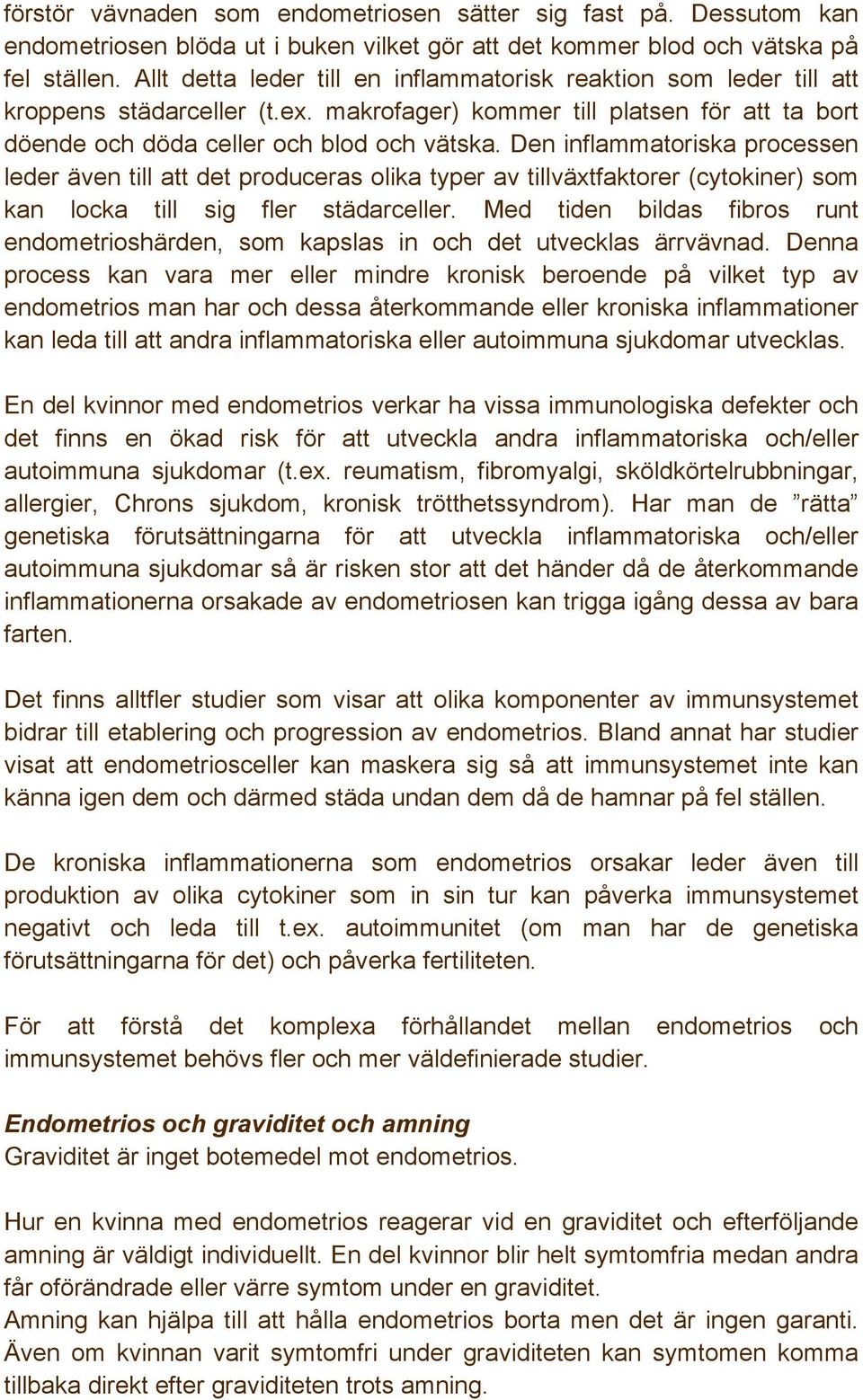 förstör vävnaden som endometriosen sätter sig fast på. Dessutom kan endometriosen blöda ut i buken vilket gör att det kommer blod och vätska på fel ställen. Allt detta leder till en inflammatorisk reaktion som leder till att kroppens städarceller (t.ex. makrofager) kommer till platsen för att ta bort döende och döda celler och blod och vätska. Den inflammatoriska processen leder även till att det produceras olika typer av tillväxtfaktorer (cytokiner) som kan locka till sig fler städarceller. Med tiden bildas fibros runt endometrioshärden, som kapslas in och det utvecklas ärrvävnad. Denna process kan vara mer eller mindre kronisk beroende på vilket typ av endometrios man har och dessa återkommande eller kroniska inflammationer kan leda till att andra inflammatoriska eller autoimmuna sjukdomar utvecklas.

En del kvinnor med endometrios verkar ha vissa immunologiska defekter och det finns en ökad risk för att utveckla andra inflammatoriska och/eller autoimmuna sjukdomar (t.ex. reumatism, fibromyalgi, sköldkörtelrubbningar, allergier, Chrons sjukdom, kronisk trötthetssyndrom). Har man de ”rätta” genetiska förutsättningarna för att utveckla inflammatoriska och/eller autoimmuna sjukdomar så är risken stor att det händer då de återkommande inflammationerna orsakade av endometriosen kan trigga igång dessa av bara farten.

Det finns alltfler studier som visar att olika komponenter av immunsystemet bidrar till etablering och progression av endometrios. Bland annat har studier visat att endometriosceller kan maskera sig så att immunsystemet inte kan känna igen dem och därmed städa undan dem då de hamnar på fel ställen.

De kroniska inflammationerna som endometrios orsakar leder även till produktion av olika cytokiner som in sin tur kan påverka immunsystemet negativt och leda till t.ex. autoimmunitet (om man har de genetiska förutsättningarna för det) och påverka fertiliteten.

För att förstå det komplexa förhållandet mellan endometrios och immunsystemet behövs fler och mer väldefinierade studier.

Endometrios och graviditet och amning
Graviditet är inget botemedel mot endometrios.

Hur en kvinna med endometrios reagerar vid en graviditet och efterföljande amning är väldigt individuellt. En del kvinnor blir helt symtomfria medan andra får oförändrade eller värre symtom under en graviditet.
Amning kan hjälpa till att hålla endometrios borta men det är ingen garanti. Även om kvinnan varit symtomfri under graviditeten kan symtomen komma tillbaka direkt efter graviditeten trots amning.